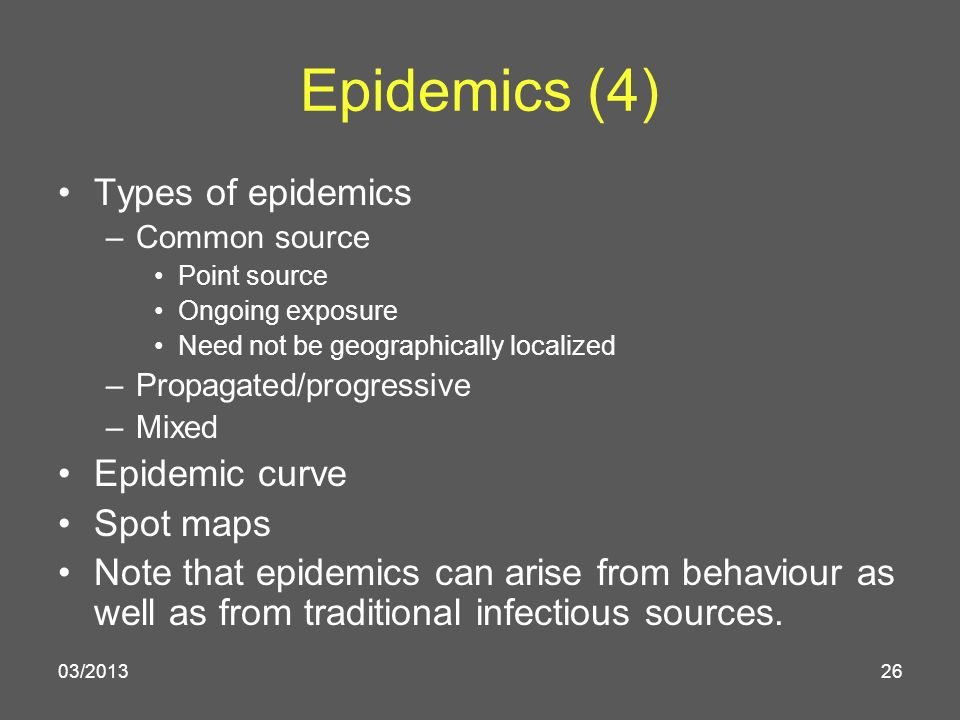 Epidemics (4)

• Types of epidemics
– Common source
• Point source
• Ongoing exposure
• Need not be geographically localized
– Propagated/progressive
– Mixed
• Epidemic curve
• Spot maps
• Note that epidemics can arise from behaviour as well as from traditional infectious sources.

03/2013

26